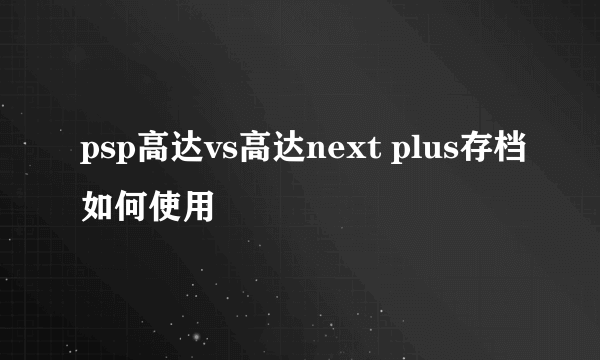 psp高达vs高达next plus存档如何使用